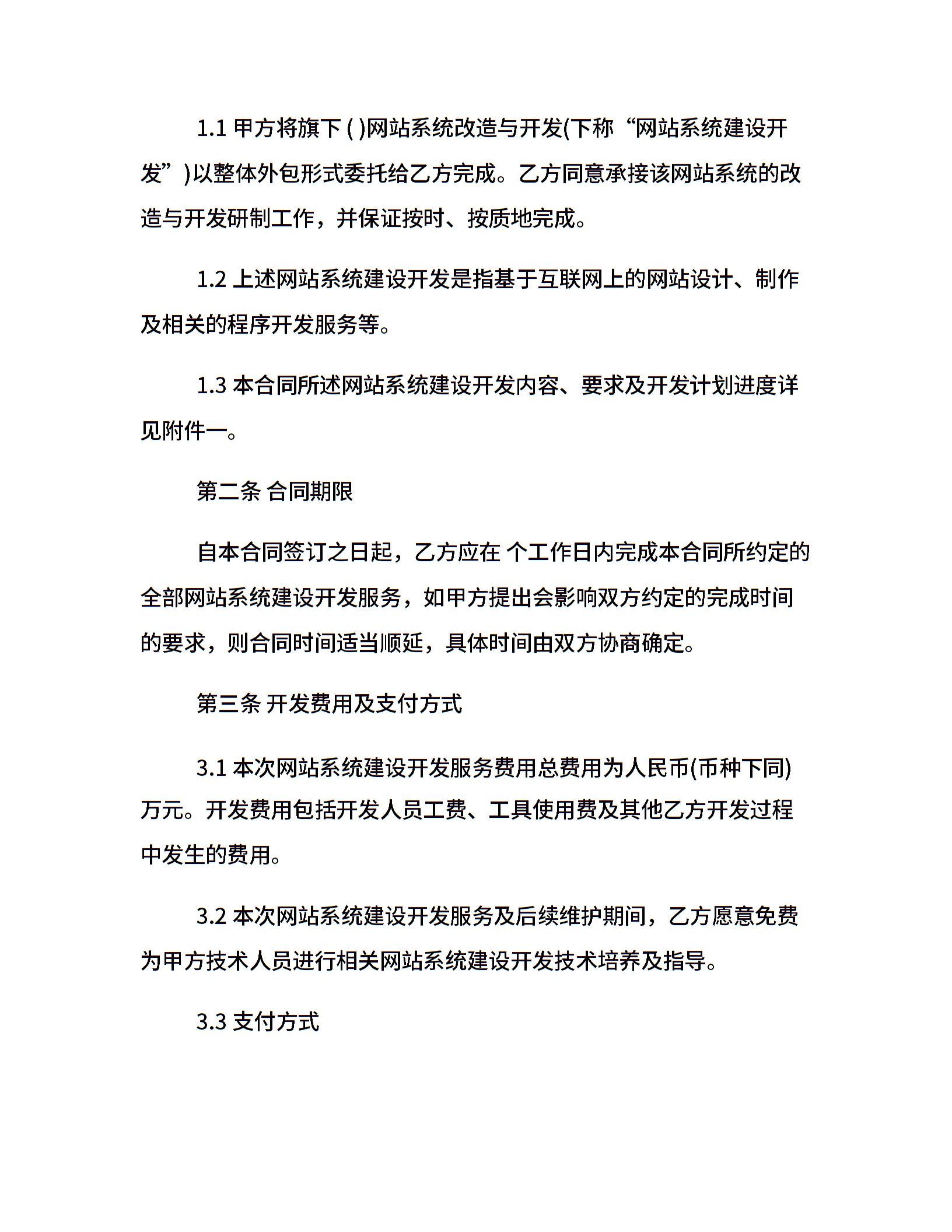 1.1 甲方将旗下 ( )网站系统改造与开发(下称“网站系统建设开发”)以整体外包形式委托给乙方完成。乙方同意承接该网站系统的改造与开发研制工作，并保证按时、按质地完成。

1.2 上述网站系统建设开发是指基于互联网上的网站设计、制作及相关的程序开发服务等。

1.3 本合同所述网站系统建设开发内容、要求及开发计划进度详见附件一。

第二条 合同期限

自本合同签订之日起，乙方应在 个工作日内完成本合同所约定的全部网站系统建设开发服务，如甲方提出会影响双方约定的完成时间的要求，则合同时间适当顺延，具体时间由双方协商确定。

第三条 开发费用及支付方式

3.1 本次网站系统建设开发服务费用总费用为人民币(币种下同) 万元。开发费用包括开发人员工费、工具使用费及其他乙方开发过程中发生的费用。

3.2 本次网站系统建设开发服务及后续维护期间，乙方愿意免费为甲方技术人员进行相关网站系统建设开发技术培养及指导。

3.3 支付方式